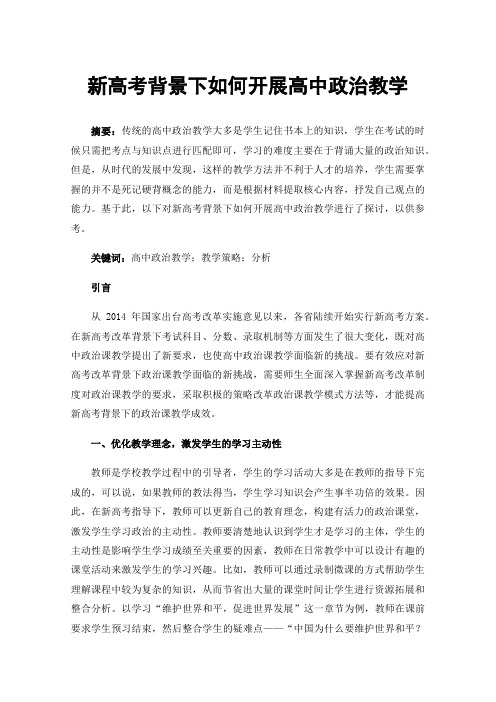 新高考背景下如何开展高中政治教学

摘要：传统的高中政治教学大多是学生记住书本上的知识，学生在考试的时候只需把考点与知识点进行匹配即可，学习的难度主要在于背诵大量的政治知识。但是，从时代的发展中发现，这样的教学方法并不利于人才的培养，学生需要掌握的并不是死记硬背概念的能力，而是根据材料提取核心内容，抒发自己观点的能力。基于此，以下对新高考背景下如何开展高中政治教学进行了探讨，以供参考。

关键词：高中政治教学；教学策略；分析

引言

从 2014 年国家出台高考改革实施意见以来，各省陆续开始实行新高考方案。在新高考改革背景下考试科目、分数、录取机制等方面发生了很大变化，既对高中政治课教学提出了新要求，也使高中政治课教学面临新的挑战。要有效应对新高考改革背景下政治课教学面临的新挑战，需要师生全面深入掌握新高考改革制度对政治课教学的要求，采取积极的策略改革政治课教学模式方法等，才能提高新高考背景下的政治课教学成效。

一、优化教学理念，激发学生的学习主动性

教师是学校教学过程中的引导者，学生的学习活动大多是在教师的指导下完成的，可以说，如果教师的教法得当，学生学习知识会产生事半功倍的效果。因此，在新高考指导下，教师可以更新自己的教育理念，构建有活力的政治课堂，激发学生学习政治的主动性。教师要清楚地认识到学生才是学习的主体，学生的主动性是影响学生学习成绩至关重要的因素，教师在日常教学中可以设计有趣的课堂活动来激发学生的学习兴趣。比如，教师可以通过录制微课的方式帮助学生理解课程中较为复杂的知识，从而节省出大量的课堂时间让学生进行资源拓展和整合分析。以学习“维护世界和平，促进世界发展”这一章节为例，教师在课前要求学生预习结束，然后整合学生的疑难点——“中国为什么要维护世界和平？